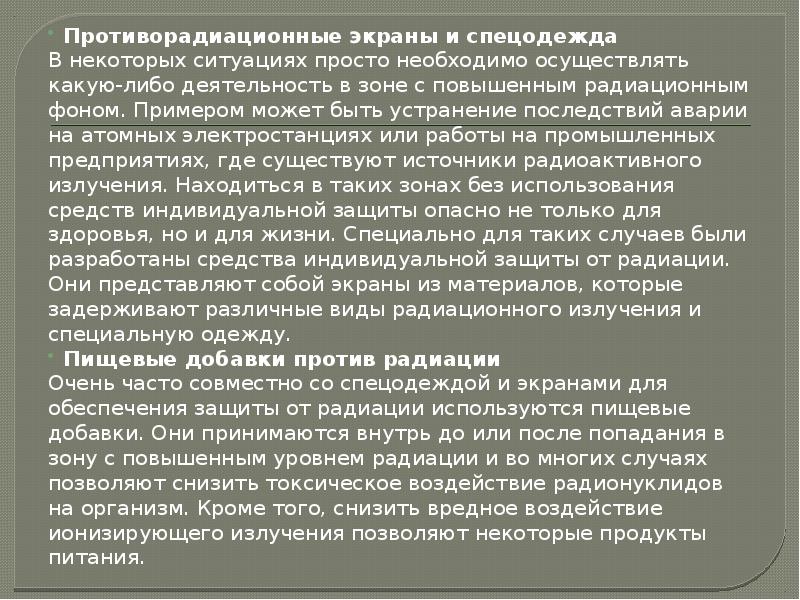 Противорадиационные экраны и спецодежда
В некоторых ситуациях просто необходимо осуществлять какую-либо деятельность в зоне с повышенным радиационным фоном. Примером может быть устранение последствий аварии на атомных электростанциях или работы на промышленных предприятиях, где существуют источники радиоактивного излучения. Находиться в таких зонах без использования средств индивидуальной защиты опасно не только для здоровья, но и для жизни. Специально для таких случаев были разработаны средства индивидуальной защиты от радиации. Они представляют собой экраны из материалов, которые задерживают различные виды радиационного излучения и специальную одежду.
Пищевые добавки против радиации
Очень часто совместно со спецодеждой и экранами для обеспечения защиты от радиации используются пищевые добавки. Они принимаются внутрь до или после попадания в зону с повышенным уровнем радиации и во многих случаях позволяют снизить токсическое воздействие радионуклидов на организм. Кроме того, снизить вредное воздействие ионизирующего излучения позволяют некоторые продукты питания.